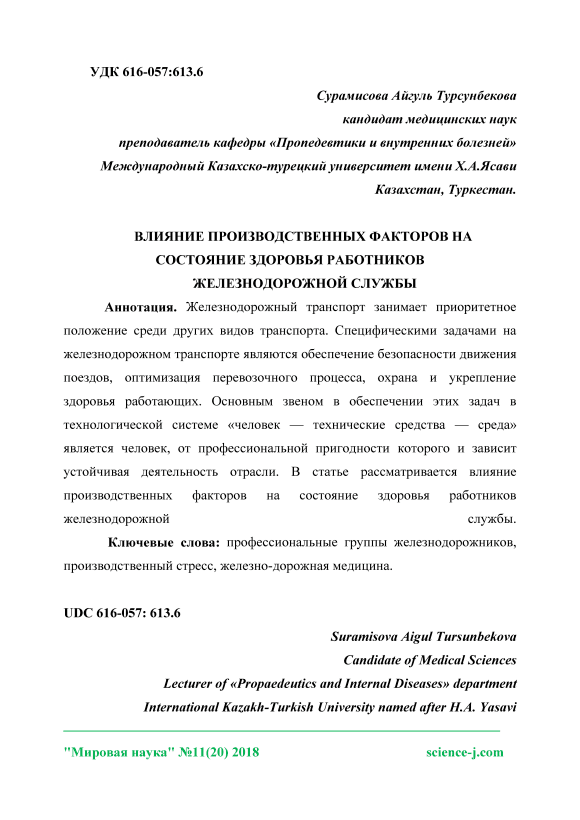 УДК 616-057:613.6

Сурамисова Айгуль Турсунбекова
кандидат медицинских наук
преподаватель кафедры «Пропедевтики и внутренних болезней»
Международный Казахско-турецкий университет имени Х.А.Ясави
Казахстан, Туркестан.

ВЛИЯНИЕ ПРОИЗВОДСТВЕННЫХ ФАКТОРОВ НА СОСТОЯНИЕ ЗДОРОВЬЯ РАБОТНИКОВ ЖЕЛЕЗНОДОРОЖНОЙ СЛУЖБЫ

Аннотация. Железнодорожный транспорт занимает приоритетное положение среди других видов транспорта. Специфическими задачами на железнодорожном транспорте являются обеспечение безопасности движения поездов, оптимизация перевозочного процесса, охрана и укрепление здоровья работающих. Основным звеном в обеспечении этих задач в технологической системе «человек — технические средства — среда» является человек, от профессиональной пригодности которого и зависит устойчивая деятельность отрасли. В статье рассматривается влияние производственных факторов на состояние здоровья работников железнодорожной службы.

Ключевые слова: профессиональные группы железнодорожников, производственный стресс, железно-дорожная медицина.

UDC 616-057: 613.6

Suramisova Aigul Tursunbekova
Candidate of Medical Sciences
Lecturer of «Propaedeutics and Internal Diseases» department
International Kazakh-Turkish University named after H.A. Yasavi

"Мировая наука" №11(20) 2018 science-j.com